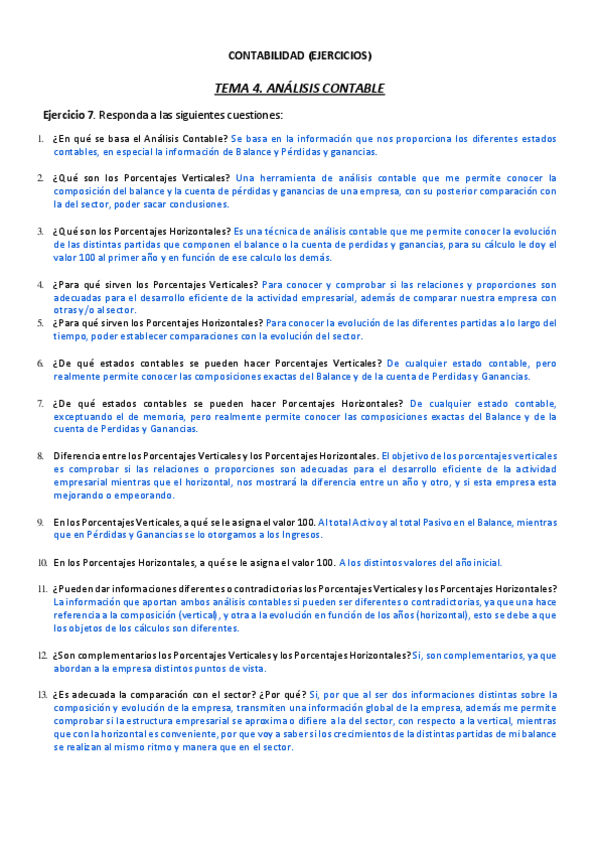 CONTABILIDAD (EJERCICIOS)

TEMA 4. ANÁLISIS CONTABLE

Ejercicio 7. Responda a las siguientes cuestiones:

1. ¿En qué se basa el Análisis Contable? Se basa en la información que nos proporciona los diferentes estados contables, en especial la información de Balance y Pérdidas y ganancias.

2. ¿Qué son los Porcentajes Verticales? Una herramienta de análisis contable que me permite conocer la composición del balance y la cuenta de pérdidas y ganancias de una empresa, con su posterior comparación con la del sector, poder sacar conclusiones.

3. ¿Qué son los Porcentajes Horizontales? Es una técnica de análisis contable que me permite conocer la evolución de las distintas partidas que componen el balance o la cuenta de perdidas y ganancias, para su cálculo le doy el valor 100 al primer año y en función de ese calculo los demás.

4. ¿Para qué sirven los Porcentajes Verticales? Para conocer y comprobar si las relaciones y proporciones son adecuadas para el desarrollo eficiente de la actividad empresarial, además de comparar nuestra empresa con otras y/o al sector.

5. ¿Para qué sirven los Porcentajes Horizontales? Para conocer la evolución de las diferentes partidas a lo largo del tiempo, poder establecer comparaciones con la evolución del sector.

6. ¿De qué estados contables se pueden hacer Porcentajes Verticales? De cualquier estado contable, pero realmente permite conocer las composiciones exactas del Balance y de la cuenta de Perdidas y Ganancias.

7. ¿De qué estados contables se pueden hacer Porcentajes Horizontales? De cualquier estado contable, exceptuando el de memoria, pero realmente permite conocer las composiciones exactas del Balance y de la cuenta de Perdidas y Ganancias.

8. Diferencia entre los Porcentajes Verticales y los Porcentajes Horizontales. El objetivo de los porcentajes verticales es comprobar si las relaciones o proporciones son adecuadas para el desarrollo eficiente de la actividad empresarial mientras que el horizontal, nos mostrará la diferencia entre un año y otro, y si esta empresa esta mejorando o empeorando.

9. En los Porcentajes Verticales, a qué se le asigna el valor 100. Al total Activo y al total Pasivo en el Balance, mientras que en Pérdidas y Ganancias se lo otorgamos a los Ingresos.

10. En los Porcentajes Horizontales, a qué se le asigna el valor 100. A los distintos valores del año inicial.

11. ¿Pueden dar informaciones diferentes o contradictorias los Porcentajes Verticales y los Porcentajes Horizontales? La información que aportan ambos análisis contables si pueden ser diferentes o contradictorias, ya que una hace referencia a la composición (vertical), y otra a la evolución en función de los años (horizontal), esto se debe a que los objetos de los cálculos son diferentes.

12. ¿Son complementarios los Porcentajes Verticales y los Porcentajes Horizontales? Si, son complementarios, ya que abordan a la empresa distintos puntos de vista.

13. ¿Es adecuada la comparación con el sector? ¿Por qué? Si, por que al ser dos informaciones distintas sobre la composición y evolución de la empresa, transmiten una información global de la empresa, además me permite comprobar si la estructura empresarial se aproxima o difiere a la del sector, con respecto a la vertical, mientras que con la horizontal es conveniente, por que voy a saber si los crecimientos de la distintas partidas de mi balance se realizan al mismo ritmo y manera que en el sector.